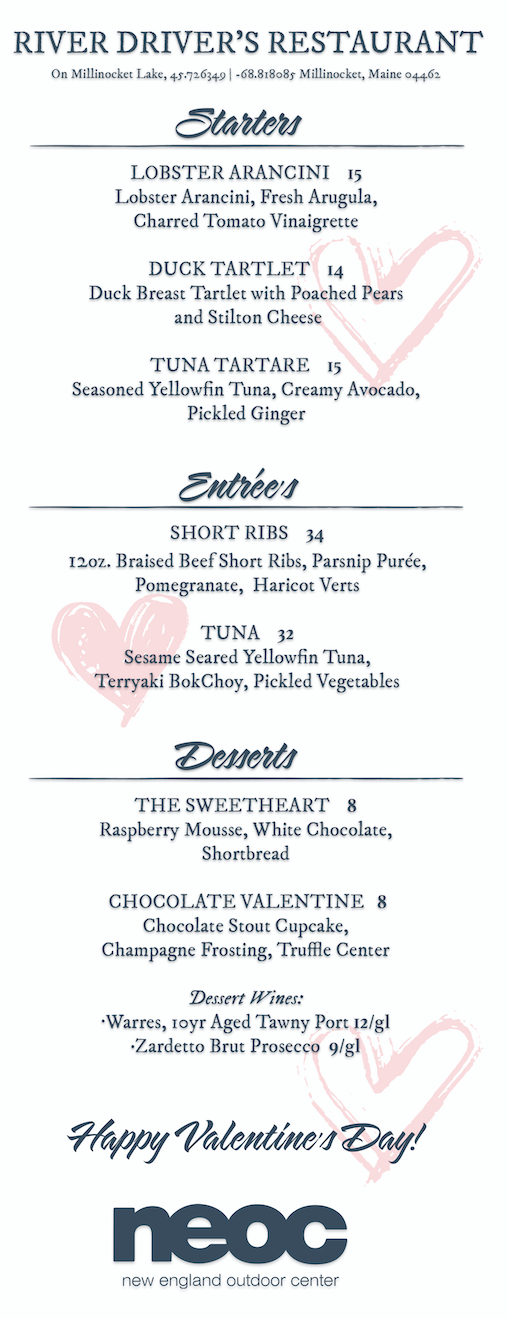 RIVER DRIVER'S RESTAURANT

On Millinocket Lake, 45.726349 | -68.818085 Millinocket, Maine 04462

Starters

LOBSTER ARANCINI 15
Lobster Arancini, Fresh Arugula, Charred Tomato Vinaigrette

DUCK TARTLET 14
Duck Breast Tartlet with Poached Pears and Stilton Cheese

TUNA TARTARE 15
Seasoned Yellowfin Tuna, Creamy Avocado, Pickled Ginger

Entrée's

SHORT RIBS 34
12oz. Braised Beef Short Ribs, Parsnip Purée, Pomegranate, Haricot Verts

TUNA 32
Sesame Seared Yellowfin Tuna, Terryaki BokChoy, Pickled Vegetables

Desserts

THE SWEETHEART 8
Raspberry Mousse, White Chocolate, Shortbread

CHOCOLATE VALENTINE 8
Chocolate Stout Cupcake, Champagne Frosting, Truffle Center

Dessert Wines:
·Warres, 10yr Aged Tawny Port 12/gl
·Zardetto Brut Prosecco 9/gl

Happy Valentine's Day!

neoc
new england outdoor center